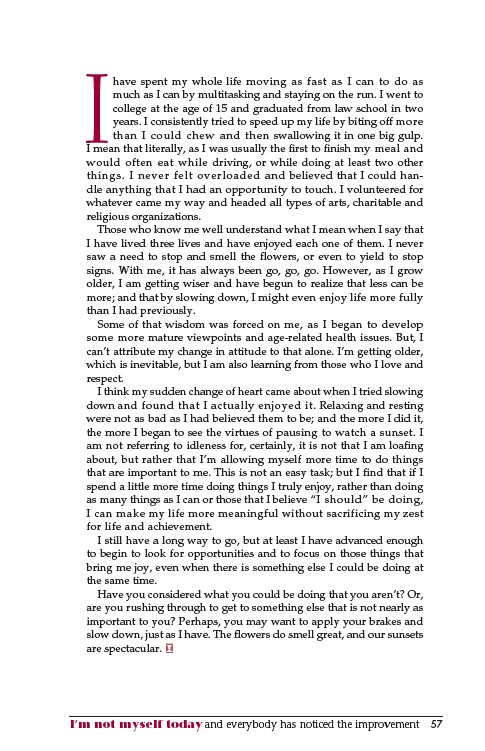 I have spent my whole life moving as fast as I can to do as much as I can by multitasking and staying on the run. I went to college at the age of 15 and graduated from law school in two years. I consistently tried to speed up my life by biting off more than I could chew and then swallowing it in one big gulp. I mean that literally, as I was usually the first to finish my meal and would often eat while driving, or while doing at least two other things. I never felt overloaded and believed that I could handle anything that I had an opportunity to touch. I volunteered for whatever came my way and headed all types of arts, charitable and religious organizations.

Those who know me well understand what I mean when I say that I have lived three lives and have enjoyed each one of them. I never saw a need to stop and smell the flowers, or even to yield to stop signs. With me, it has always been go, go, go. However, as I grow older, I am getting wiser and have begun to realize that less can be more; and that by slowing down, I might even enjoy life more fully than I had previously.

Some of that wisdom was forced on me, as I began to develop some more mature viewpoints and age-related health issues. But, I can't attribute my change in attitude to that alone. I'm getting older, which is inevitable, but I am also learning from those who I love and respect.

I think my sudden change of heart came about when I tried slowing down and found that I actually enjoyed it. Relaxing and resting were not as bad as I had believed them to be; and the more I did it, the more I began to see the virtues of pausing to watch a sunset. I am not referring to idleness for, certainly, it is not that I am loafing about, but rather that I'm allowing myself more time to do things that are important to me. This is not an easy task; but I find that if I spend a little more time doing things I truly enjoy, rather than doing as many things as I can or those that I believe "I should" be doing, I can make my life more meaningful without sacrificing my zest for life and achievement.

I still have a long way to go, but at least I have advanced enough to begin to look for opportunities and to focus on those things that bring me joy, even when there is something else I could be doing at the same time.

Have you considered what you could be doing that you aren't? Or, are you rushing through to get to something else that is not nearly as important to you? Perhaps, you may want to apply your brakes and slow down, just as I have. The flowers do smell great, and our sunsets are spectacular.

I'm not myself today and everybody has noticed the improvement 57